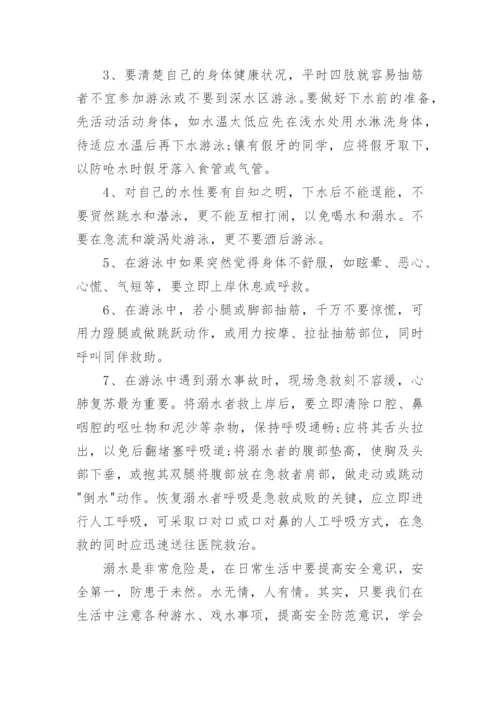 3、要清楚自己的身体健康状况，平时四肢就容易抽筋者不宜参加游泳或不要到深水区游泳。要做好下水前的准备，先活动活动身体，如水温太低应先在浅水处用水淋洗身体，待适应水温后再下水游泳;镶有假牙的同学，应将假牙取下，以防呛水时假牙落入食管或气管。

4、对自己的水性要有自知之明，下水后不能逞能，不要贸然跳水和潜泳，更不能互相打闹，以免喝水和溺水。不要在急流和漩涡处游泳，更不要酒后游泳。

5、在游泳中如果突然觉得身体不舒服，如眩晕、恶心、心慌、气短等，要立即上岸休息或呼救。

6、在游泳中，若小腿或脚部抽筋，千万不要惊慌，可用力蹬腿或做跳跃动作，或用力按摩、拉扯抽筋部位，同时呼叫同伴救助。

7、在游泳中遇到溺水事故时，现场急救刻不容缓，心肺复苏最为重要。将溺水者救上岸后，要立即清除口腔、鼻咽腔的呕吐物和泥沙等杂物，保持呼吸通畅;应将其舌头拉出，以免后翻堵塞呼吸道;将溺水者的腹部垫高，使胸及头部下垂，或抱其双腿将腹部放在急救者肩部，做走动或跳动"倒水"动作。恢复溺水者呼吸是急救成败的关键，应立即进行人工呼吸，可采取口对口或口对鼻的人工呼吸方式，在急救的同时应迅速送往医院救治。

溺水是非常危险是，在日常生活中要提高安全意识，安全第一，防患于未然。水无情，人有情。其实，只要我们在生活中注意各种游水、戏水事项，提高安全防范意识，学会